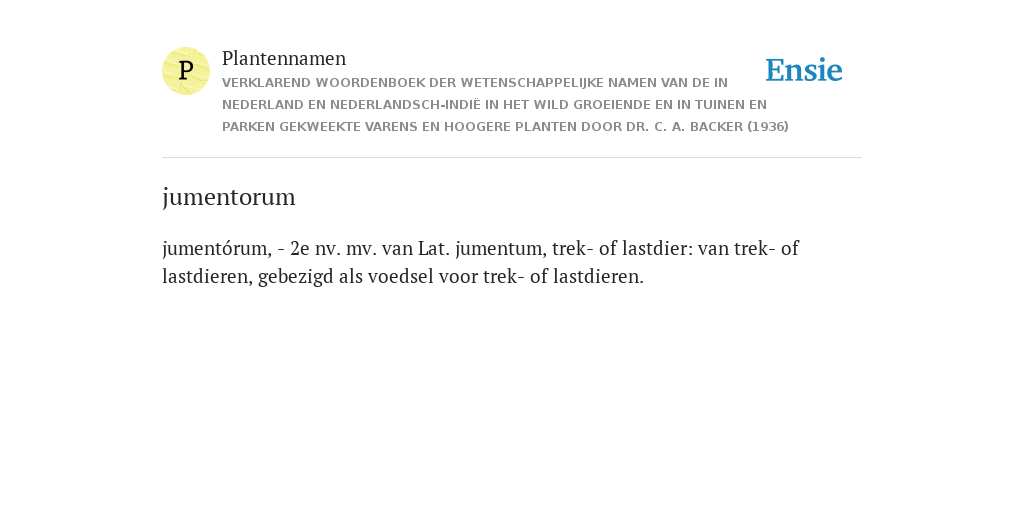 P

Plantennamen

VERKLAREND WOORDENBOEK DER WETENSCHAPPELIJKE NAMEN VAN DE IN NEDERLAND EN NEDERLANDSCH-INDIË IN HET WILD GROEIENDE EN IN TUINEN EN PARKEN GEKWEEKTE VARENS EN HOOGERE PLANTEN DOOR DR. C. A. BACKER (1936)

Ensie

jumentorum

jumentórum, - 2e nv. mv. van Lat. jumentum, trek- of lastdier: van trek- of lastdieren, gebezigd als voedsel voor trek- of lastdieren.